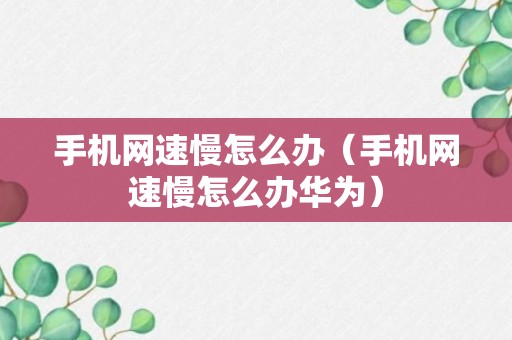 手机网速慢怎么办（手机网速慢怎么办华为）